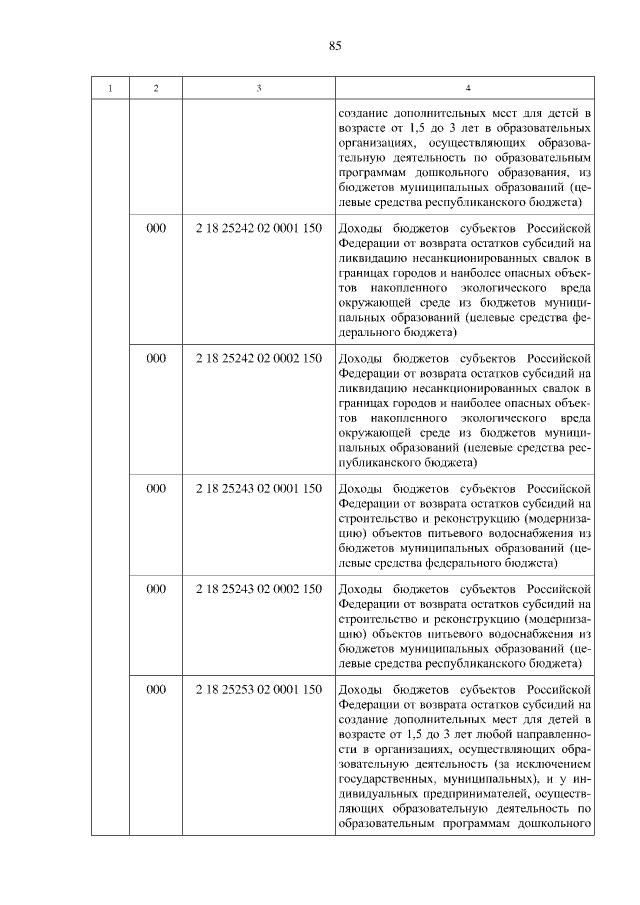 85

| 1 | 2 | 3 | 4 |
|---|---|---|---|
|  |  |  | создание дополнительных мест для детей в возрасте от 1,5 до 3 лет в образовательных организациях, осуществляющих образовательную деятельность по образовательным программам дошкольного образования, из бюджетов муниципальных образований (целевые средства республиканского бюджета) |
|  | 000 | 2 18 25242 02 0001 150 | Доходы бюджетов субъектов Российской Федерации от возврата остатков субсидий на ликвидацию несанкционированных свалок в границах городов и наиболее опасных объектов накопленного экологического вреда окружающей среде из бюджетов муниципальных образований (целевые средства федерального бюджета) |
|  | 000 | 2 18 25242 02 0002 150 | Доходы бюджетов субъектов Российской Федерации от возврата остатков субсидий на ликвидацию несанкционированных свалок в границах городов и наиболее опасных объектов накопленного экологического вреда окружающей среде из бюджетов муниципальных образований (целевые средства республиканского бюджета) |
|  | 000 | 2 18 25243 02 0001 150 | Доходы бюджетов субъектов Российской Федерации от возврата остатков субсидий на строительство и реконструкцию (модернизацию) объектов питьевого водоснабжения из бюджетов муниципальных образований (целевые средства федерального бюджета) |
|  | 000 | 2 18 25243 02 0002 150 | Доходы бюджетов субъектов Российской Федерации от возврата остатков субсидий на строительство и реконструкцию (модернизацию) объектов питьевого водоснабжения из бюджетов муниципальных образований (целевые средства республиканского бюджета) |
|  | 000 | 2 18 25253 02 0001 150 | Доходы бюджетов субъектов Российской Федерации от возврата остатков субсидий на создание дополнительных мест для детей в возрасте от 1,5 до 3 лет любой направленности в организациях, осуществляющих образовательную деятельность (за исключением государственных, муниципальных), и у индивидуальных предпринимателей, осуществляющих образовательную деятельность по образовательным программам дошкольного |